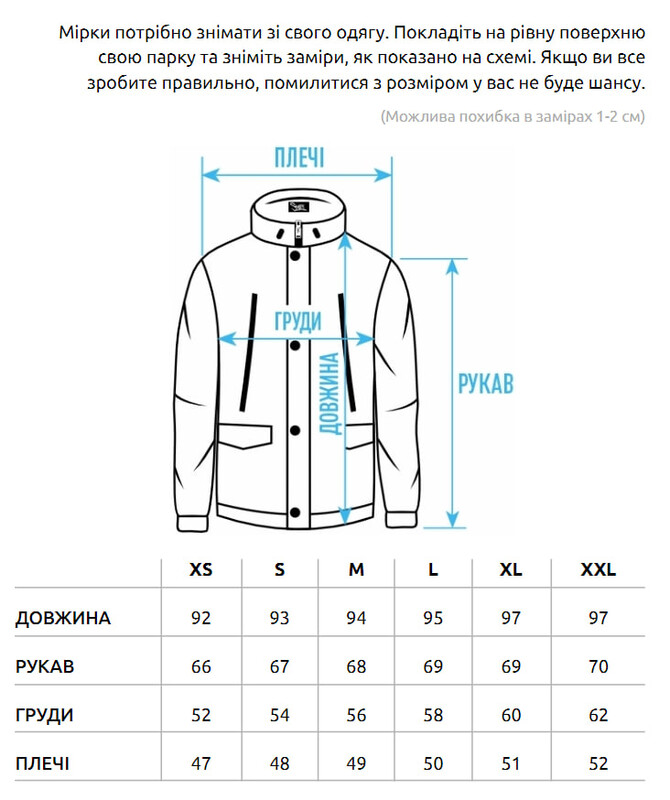 Мірки потрібно знімати зі свого одягу. Покладіть на рівну поверхню свою парку та зніміть заміри, як показано на схемі. Якщо ви все зробите правильно, помилитися з розміром у вас не буде шансу.

(Можлива похибка в замірах 1-2 см)

ПЛЕЧІ

ГРУДИ

ДОВЖИНА

РУКАВ

| | XS | S | M | L | XL | XXL |
|---|---|---|---|---|---|---|
| ДОВЖИНА | 92 | 93 | 94 | 95 | 97 | 97 |
| РУКАВ | 66 | 67 | 68 | 69 | 69 | 70 |
| ГРУДИ | 52 | 54 | 56 | 58 | 60 | 62 |
| ПЛЕЧІ | 47 | 48 | 49 | 50 | 51 | 52 |